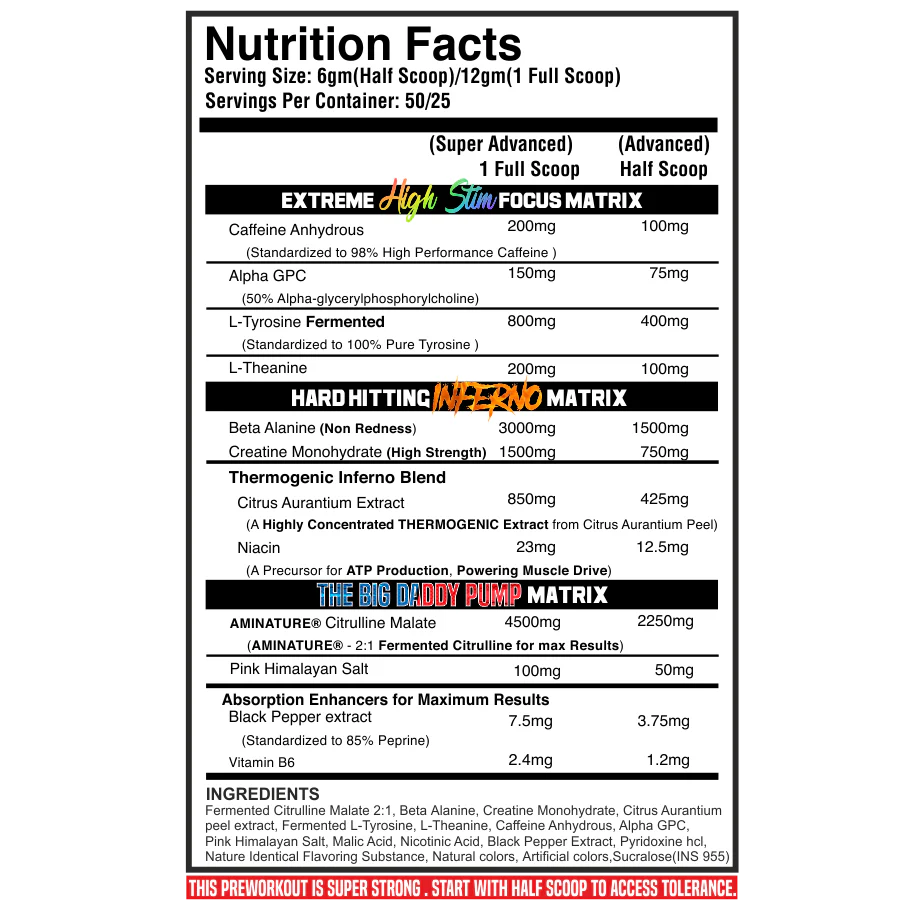 Nutrition Facts
Serving Size: 6gm(Half Scoop)/12gm(1 Full Scoop)
Servings Per Container: 50/25

| | (Super Advanced) 1 Full Scoop | (Advanced) Half Scoop |
|---|---|---|
| EXTREME High Stim FOCUS MATRIX | | |
| Caffeine Anhydrous (Standardized to 98% High Performance Caffeine ) | 200mg | 100mg |
| Alpha GPC (50% Alpha-glycerylphosphorylcholine) | 150mg | 75mg |
| L-Tyrosine Fermented (Standardized to 100% Pure Tyrosine ) | 800mg | 400mg |
| L-Theanine | 200mg | 100mg |
| HARD HITTING INFERNO MATRIX | | |
| Beta Alanine (Non Redness) | 3000mg | 1500mg |
| Creatine Monohydrate (High Strength) | 1500mg | 750mg |
| Thermogenic Inferno Blend | | |
| Citrus Aurantium Extract (A Highly Concentrated THERMOGENIC Extract from Citrus Aurantium Peel) | 850mg | 425mg |
| Niacin (A Precursor for ATP Production, Powering Muscle Drive) | 23mg | 12.5mg |
| THE BIG DADDY PUMP MATRIX | | |
| AMINATURE® Citrulline Malate (AMINATURE® - 2:1 Fermented Citrulline for max Results) | 4500mg | 2250mg |
| Pink Himalayan Salt | 100mg | 50mg |
| Absorption Enhancers for Maximum Results | | |
| Black Pepper extract (Standardized to 85% Peprine) | 7.5mg | 3.75mg |
| Vitamin B6 | 2.4mg | 1.2mg |

INGREDIENTS
Fermented Citrulline Malate 2:1, Beta Alanine, Creatine Monohydrate, Citrus Aurantium peel extract, Fermented L-Tyrosine, L-Theanine, Caffeine Anhydrous, Alpha GPC, Pink Himalayan Salt, Malic Acid, Nicotinic Acid, Black Pepper Extract, Pyridoxine hcl, Nature Identical Flavoring Substance, Natural colors, Artificial colors,Sucralose(INS 955)

THIS PREWORKOUT IS SUPER STRONG . START WITH HALF SCOOP TO ACCESS TOLERANCE.